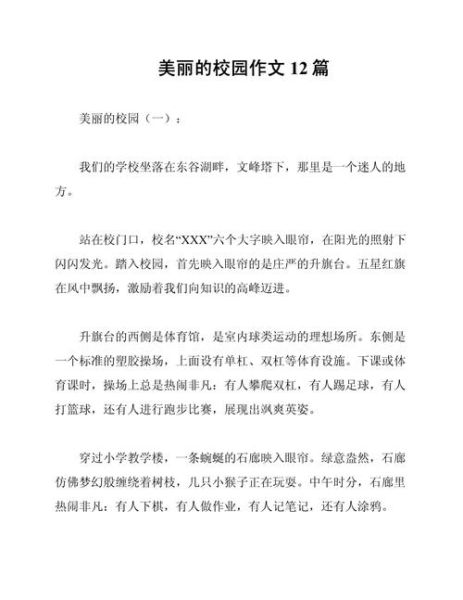 美丽的校园作文 12 篇

美丽的校园（一）：

我们的学校坐落在东谷湖畔，文峰塔下，那里是一个迷人的地方。

站在校门口，校名“XXX”六个大字映入眼帘，在阳光的照射下闪闪发光。踏入校园，首先映入眼帘的是庄严的升旗台。五星红旗在风中飘扬，激励着我们向知识的高峰迈进。

升旗台的西侧是体育馆，是室内球类运动的理想场所。东侧是一个标准的塑胶操场，上面设有单杠、双杠等体育设施。下课或体育课时，操场上总是热闹非凡：有人攀爬双杠，有人踢足球，有人打篮球，还有人进行跑步比赛，展现出飒爽英姿。

穿过小学教学楼，一条蜿蜒的石廊映入眼帘。绿意盎然，石廊仿佛梦幻般缠绕着树枝，几只小猴子正在玩耍。中午时分，石廊里热闹非凡：有人下棋，有人做作业，有人记笔记，还有人涂鸦。